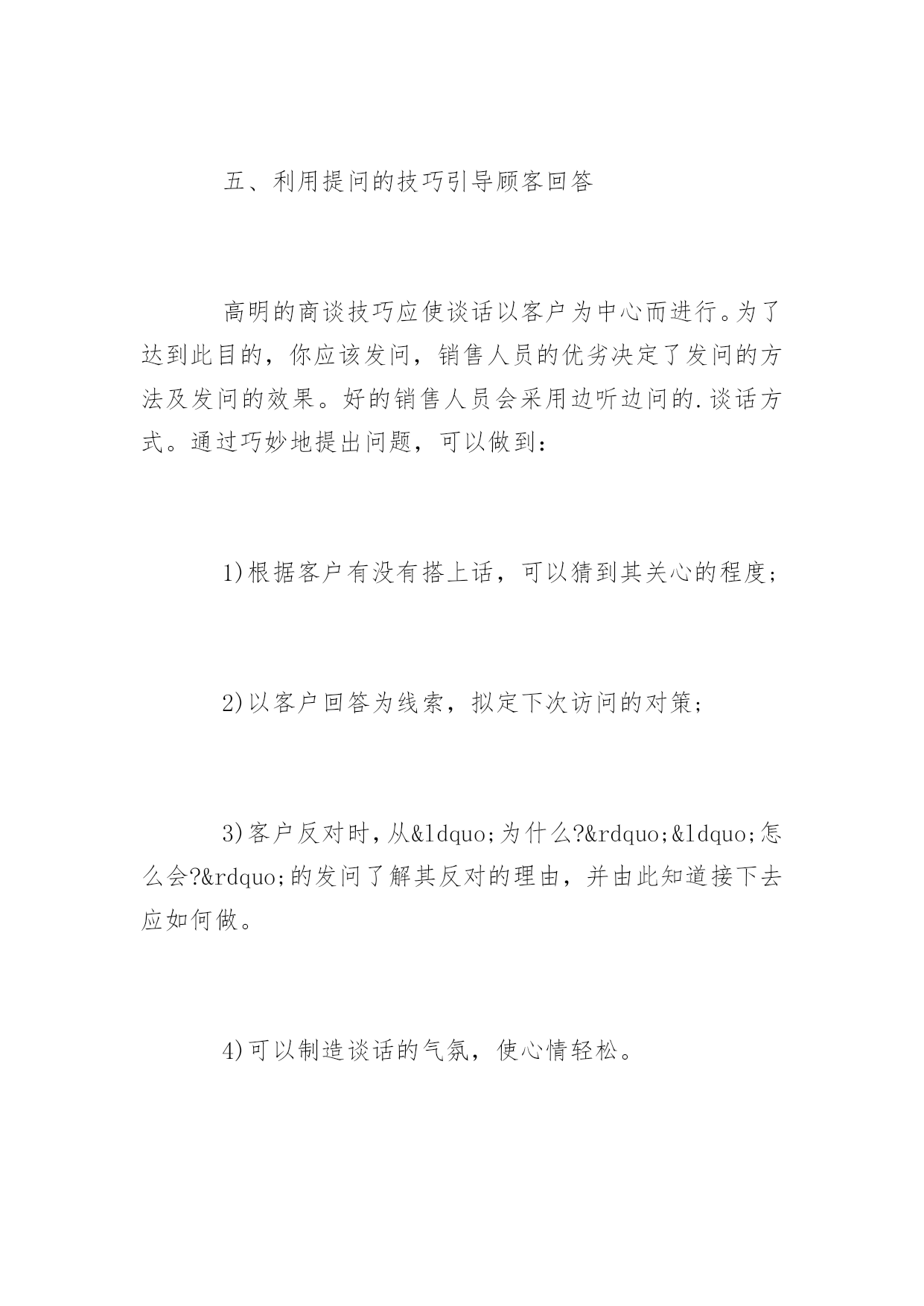 五、利用提问的技巧引导顾客回答

高明的商谈技巧应使谈话以客户为中心而进行。为了达到此目的，你应该发问，销售人员的优劣决定了发问的方法及发问的效果。好的销售人员会采用边听边问的.谈话方式。通过巧妙地提出问题，可以做到：

1)根据客户有没有搭上话，可以猜到其关心的程度；

2)以客户回答为线索，拟定下次访问的对策；

3)客户反对时，从&ldquo;为什么?&rdquo;&ldquo;怎么会?&rdquo;的发问了解其反对的理由，并由此知道接下去应如何做。

4)可以制造谈话的气氛，使心情轻松。